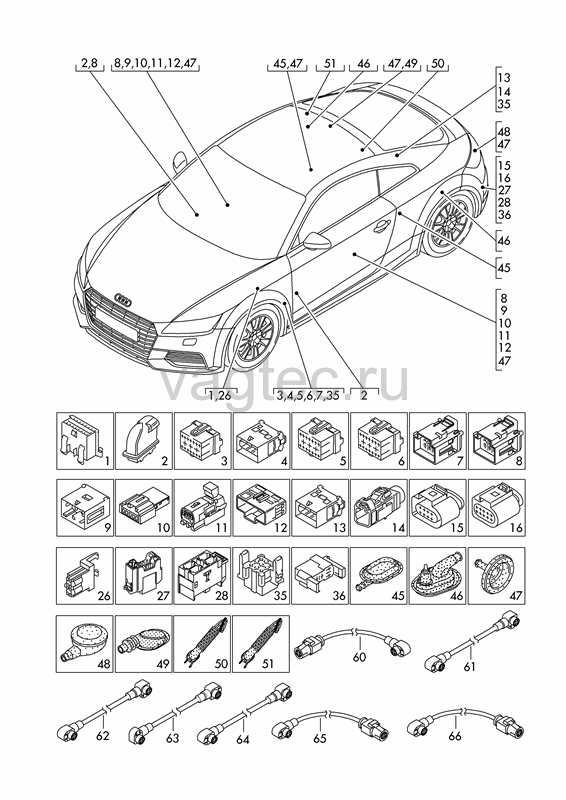 2,8
8,9,10,11,12,47
45,47
51
46
47,49
50
13
14
35
48
47
15
16
27
28
36
46
45
8
9
10
11
12
47
1,26
3,4,5,6,7,35
2
vagtec.ru
1
2
3
4
5
6
7
8
9
10
11
12
13
14
15
16
26
27
28
35
36
45
46
47
48
49
50
51
60
61
62
63
64
65
66